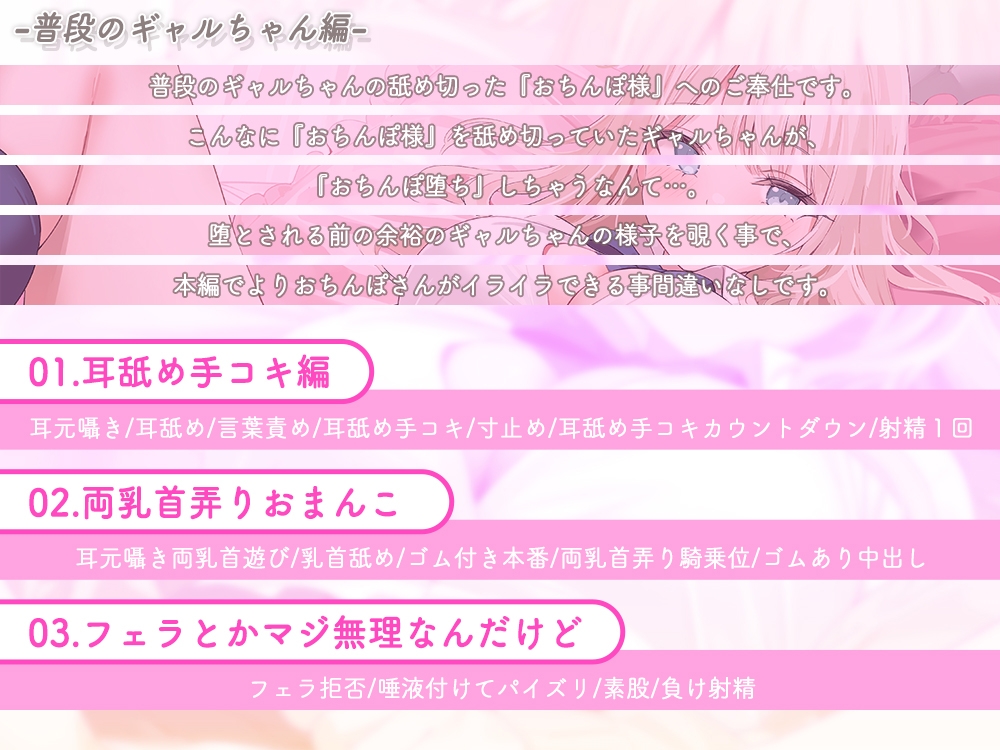 -普段のギャルちゃん編-

普段のギャルちゃんの舐め切った『おちんぽ様』へのご奉仕です。
こんなに『おちんぽ様』を舐め切っていたギャルちゃんが、
『おちんぽ堕ち』しちゃうなんて…。
堕とされる前の余裕のギャルちゃんの様子を覗く事で、
本編でよりおちんぽさんがイライラできる事間違いなしです。

01.耳舐め手コキ編

耳元囁き/耳舐め/言葉責め/耳舐め手コキ/寸止め/耳舐め手コキカウントダウン/射精１回

02.両乳首弄りおまんこ

耳元囁き両乳首遊び/乳首舐め/ゴム付き本番/両乳首弄り騎乗位/ゴムあり中出し

03.フェラとかマジ無理なんだけど

フェラ拒否/唾液付けてパイズリ/素股/負け射精